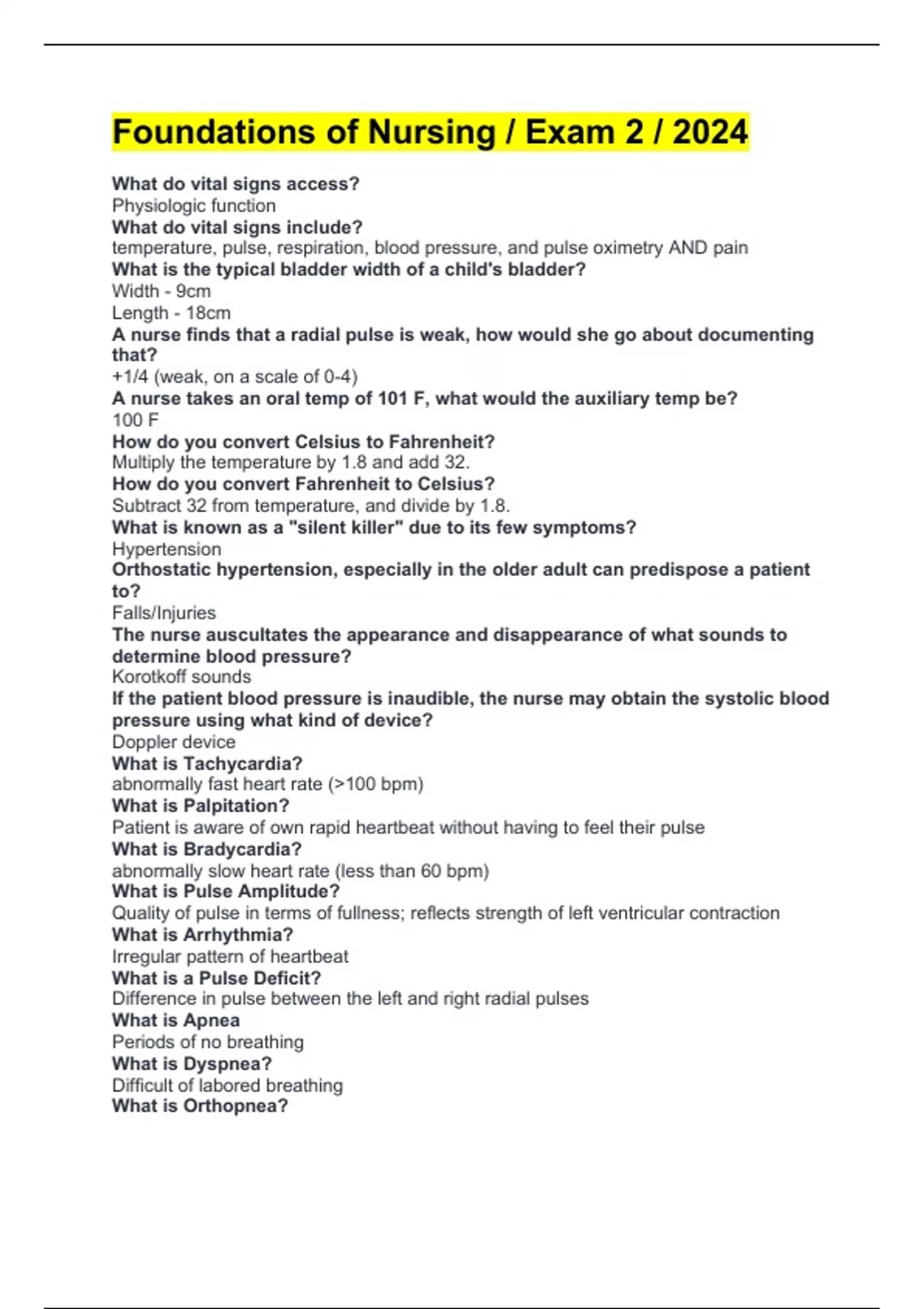 Foundations of Nursing / Exam 2 / 2024

What do vital signs access?
Physiologic function
What do vital signs include?
temperature, pulse, respiration, blood pressure, and pulse oximetry AND pain
What is the typical bladder width of a child's bladder?
Width - 9cm
Length - 18cm
A nurse finds that a radial pulse is weak, how would she go about documenting that?
+1/4 (weak, on a scale of 0-4)
A nurse takes an oral temp of 101 F, what would the auxiliary temp be?
100 F
How do you convert Celsius to Fahrenheit?
Multiply the temperature by 1.8 and add 32.
How do you convert Fahrenheit to Celsius?
Subtract 32 from temperature, and divide by 1.8.
What is known as a "silent killer" due to its few symptoms?
Hypertension
Orthostatic hypertension, especially in the older adult can predispose a patient to?
Falls/Injuries
The nurse auscultates the appearance and disappearance of what sounds to determine blood pressure?
Korotkoff sounds
If the patient blood pressure is inaudible, the nurse may obtain the systolic blood pressure using what kind of device?
Doppler device
What is Tachycardia?
abnormally fast heart rate (>100 bpm)
What is Palpitation?
Patient is aware of own rapid heartbeat without having to feel their pulse
What is Bradycardia?
abnormally slow heart rate (less than 60 bpm)
What is Pulse Amplitude?
Quality of pulse in terms of fullness; reflects strength of left ventricular contraction
What is Arrhythmia?
Irregular pattern of heartbeat
What is a Pulse Deficit?
Difference in pulse between the left and right radial pulses
What is Apnea
Periods of no breathing
What is Dyspnea?
Difficult of labored breathing
What is Orthopnea?